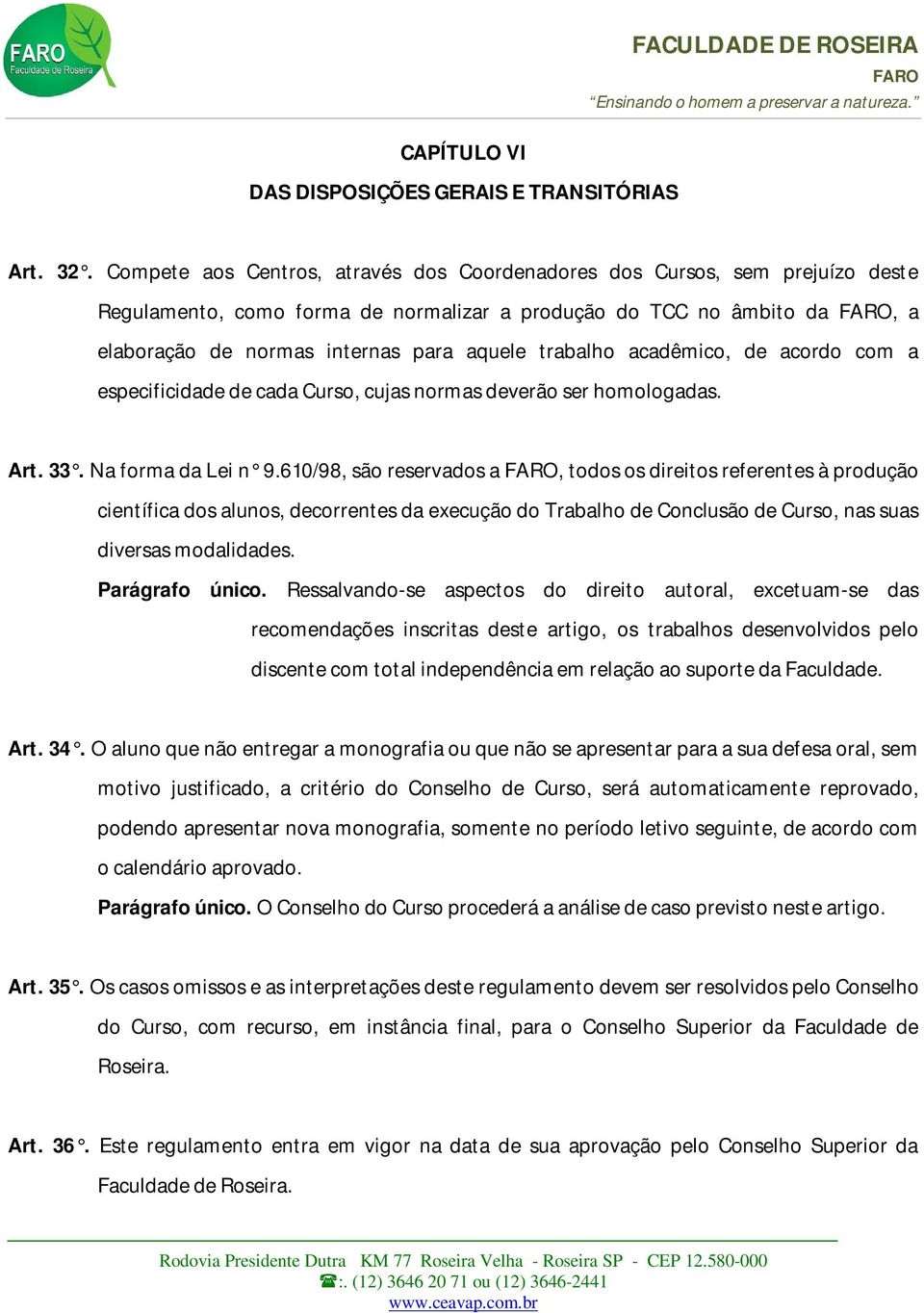 FARO
Faculdade de Roseira

FACULDADE DE ROSEIRA
FARO
“Ensinando o homem a preservar a natureza.”

CAPÍTULO VI
DAS DISPOSIÇÕES GERAIS E TRANSITÓRIAS

Art. 32°. Compete aos Centros, através dos Coordenadores dos Cursos, sem prejuízo deste Regulamento, como forma de normalizar a produção do TCC no âmbito da FARO, a elaboração de normas internas para aquele trabalho acadêmico, de acordo com a especificidade de cada Curso, cujas normas deverão ser homologadas.

Art. 33°. Na forma da Lei n° 9.610/98, são reservados a FARO, todos os direitos referentes à produção científica dos alunos, decorrentes da execução do Trabalho de Conclusão de Curso, nas suas diversas modalidades.

Parágrafo único. Ressalvando-se aspectos do direito autoral, excetuam-se das recomendações inscritas deste artigo, os trabalhos desenvolvidos pelo discente com total independência em relação ao suporte da Faculdade.

Art. 34°. O aluno que não entregar a monografia ou que não se apresentar para a sua defesa oral, sem motivo justificado, a critério do Conselho de Curso, será automaticamente reprovado, podendo apresentar nova monografia, somente no período letivo seguinte, de acordo com o calendário aprovado.

Parágrafo único. O Conselho do Curso procederá a análise de caso previsto neste artigo.

Art. 35°. Os casos omissos e as interpretações deste regulamento devem ser resolvidos pelo Conselho do Curso, com recurso, em instância final, para o Conselho Superior da Faculdade de Roseira.

Art. 36°. Este regulamento entra em vigor na data de sua aprovação pelo Conselho Superior da Faculdade de Roseira.

Rodovia Presidente Dutra KM 77 Roseira Velha - Roseira SP - CEP 12.580-000
☎:. (12) 3646 20 71 ou (12) 3646-2441
www.ceavap.com.br